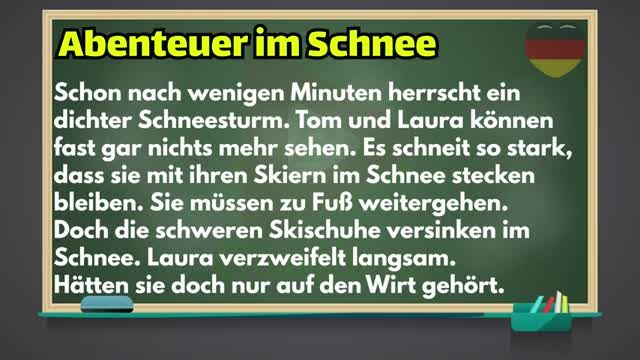 Abenteuer im Schnee

Schon nach wenigen Minuten herrscht ein dichter Schneesturm. Tom und Laura können fast gar nichts mehr sehen. Es schneit so stark, dass sie mit ihren Skiern im Schnee stecken bleiben. Sie müssen zu Fuß weitergehen. Doch die schweren Skischuhe versinken im Schnee. Laura verzweifelt langsam.
Hätten sie doch nur auf den Wirt gehört.